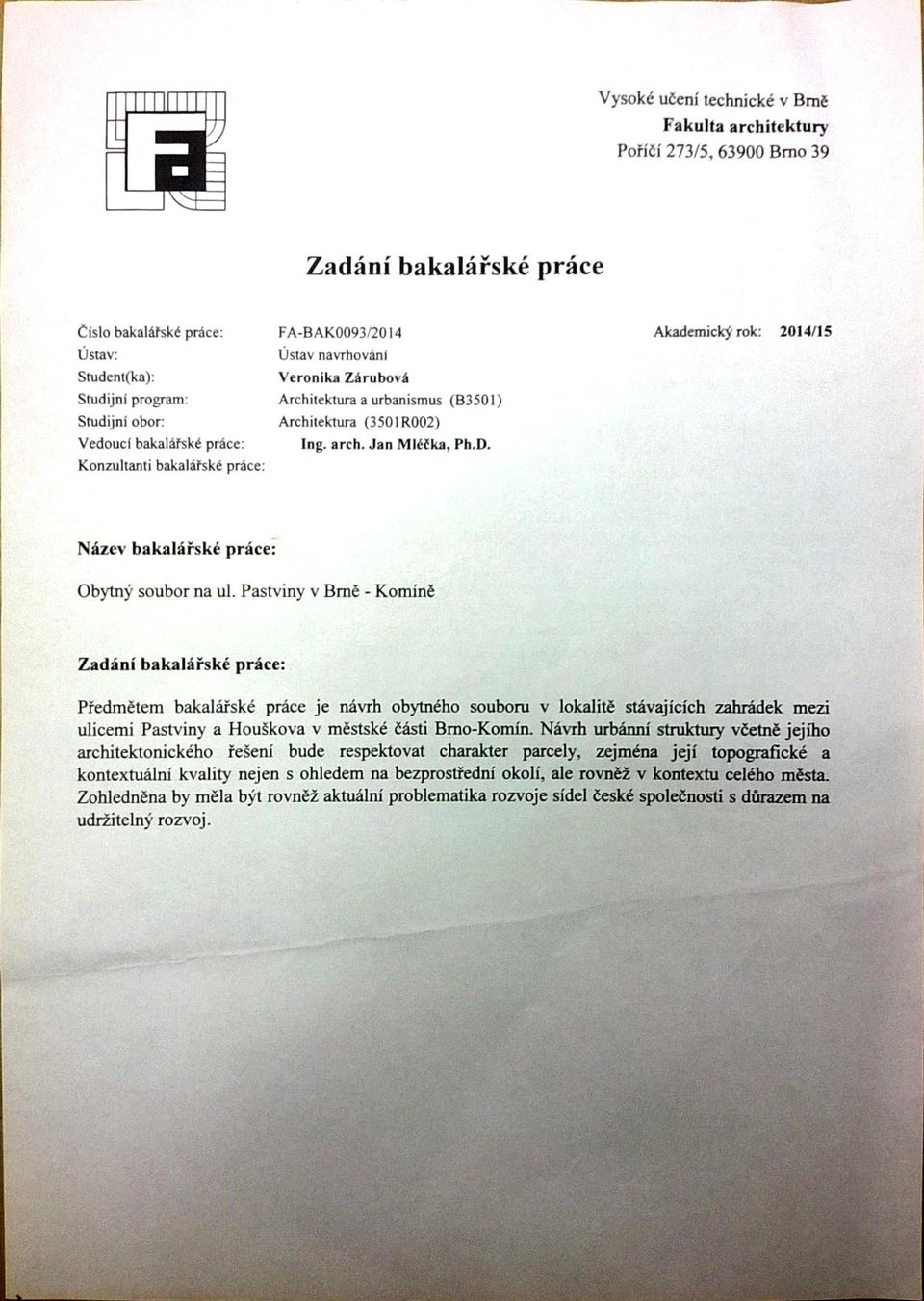 Vysoké učení technické v Brně
Fakulta architektury
Poříčí 273/5, 63900 Brno 39

Zadání bakalářské práce

Číslo bakalářské práce: FA-BAK0093/2014 Akademický rok: 2014/15
Ústav: Ústav navrhování
Student(ka): Veronika Zárubová
Studijní program: Architektura a urbanismus (B3501)
Studijní obor: Architektura (3501R002)
Vedoucí bakalářské práce: Ing. arch. Jan Mléčka, Ph.D.
Konzultanti bakalářské práce:

Název bakalářské práce:

Obytný soubor na ul. Pastviny v Brně - Komíně

Zadání bakalářské práce:

Předmětem bakalářské práce je návrh obytného souboru v lokalitě stávajících zahrádek mezi ulicemi Pastviny a Houškova v městské části Brno-Komín. Návrh urbánní struktury včetně jejího architektonického řešení bude respektovat charakter parcely, zejména její topografické a kontextuální kvality nejen s ohledem na bezprostřední okolí, ale rovněž v kontextu celého města. Zohledněna by měla být rovněž aktuální problematika rozvoje sídel české společnosti s důrazem na udržitelný rozvoj.